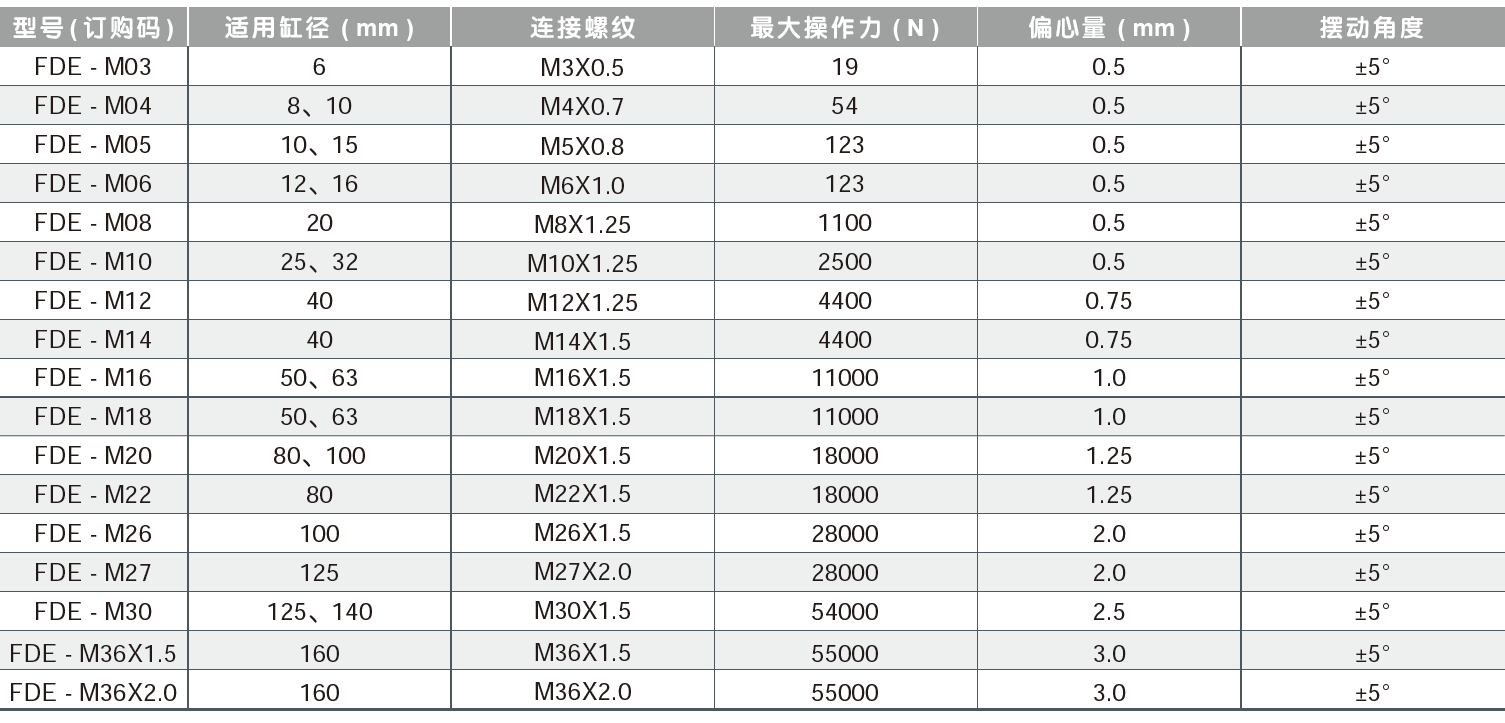 | 型号(订购码) | 适用缸径(mm) | 连接螺纹 | 最大操作力(N) | 偏心量(mm) | 摆动角度 |
|---|---|---|---|---|---|
| FDE - M03 | 6 | M3X0.5 | 19 | 0.5 | ±5° |
| FDE - M04 | 8、10 | M4X0.7 | 54 | 0.5 | ±5° |
| FDE - M05 | 10、15 | M5X0.8 | 123 | 0.5 | ±5° |
| FDE - M06 | 12、16 | M6X1.0 | 123 | 0.5 | ±5° |
| FDE - M08 | 20 | M8X1.25 | 1100 | 0.5 | ±5° |
| FDE - M10 | 25、32 | M10X1.25 | 2500 | 0.5 | ±5° |
| FDE - M12 | 40 | M12X1.25 | 4400 | 0.75 | ±5° |
| FDE - M14 | 40 | M14X1.5 | 4400 | 0.75 | ±5° |
| FDE - M16 | 50、63 | M16X1.5 | 11000 | 1.0 | ±5° |
| FDE - M18 | 50、63 | M18X1.5 | 11000 | 1.0 | ±5° |
| FDE - M20 | 80、100 | M20X1.5 | 18000 | 1.25 | ±5° |
| FDE - M22 | 80 | M22X1.5 | 18000 | 1.25 | ±5° |
| FDE - M26 | 100 | M26X1.5 | 28000 | 2.0 | ±5° |
| FDE - M27 | 125 | M27X2.0 | 28000 | 2.0 | ±5° |
| FDE - M30 | 125、140 | M30X1.5 | 54000 | 2.5 | ±5° |
| FDE - M36X1.5 | 160 | M36X1.5 | 55000 | 3.0 | ±5° |
| FDE - M36X2.0 | 160 | M36X2.0 | 55000 | 3.0 | ±5° |